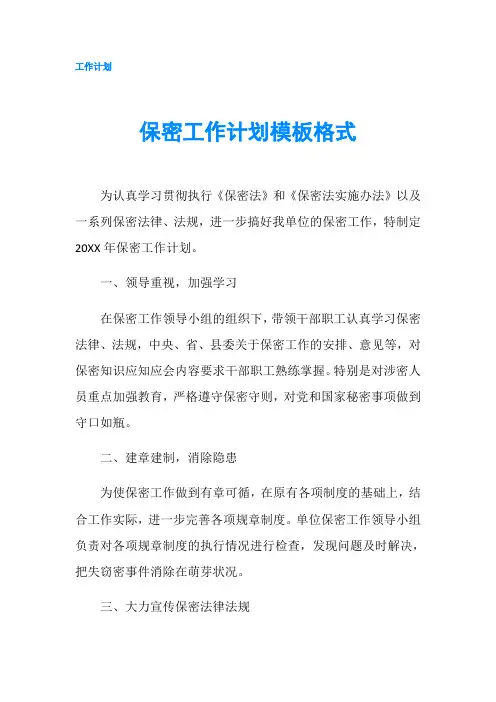 工作计划

保密工作计划模板格式

为认真学习贯彻执行《保密法》和《保密法实施办法》以及一系列保密法律、法规，进一步搞好我单位的保密工作，特制定20XX年保密工作计划。

一、领导重视，加强学习

在保密工作领导小组的组织下，带领干部职工认真学习保密法律、法规，中央、省、县委关于保密工作的安排、意见等，对保密知识应知应会内容要求干部职工熟练掌握。特别是对涉密人员重点加强教育，严格遵守保密守则，对党和国家秘密事项做到守口如瓶。

二、建章建制，消除隐患

为使保密工作做到有章可循，在原有各项制度的基础上，结合工作实际，进一步完善各项规章制度。单位保密工作领导小组负责对各项规章制度的执行情况进行检查，发现问题及时解决，把失窃密事件消除在萌芽状况。

三、大力宣传保密法律法规